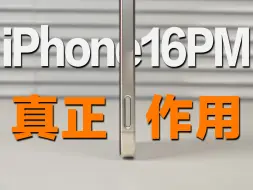 iPhone16PM
真正 作用